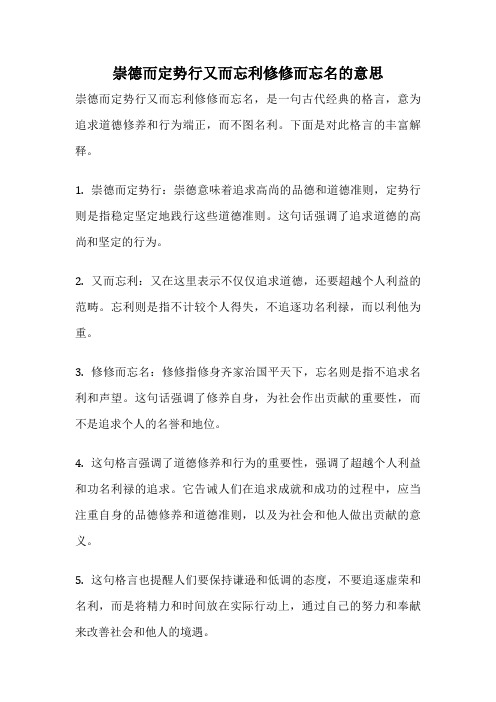 崇德而定势行又而忘利修修而忘名的意思

崇德而定势行又而忘利修修而忘名，是一句古代经典的格言，意为追求道德修养和行为端正，而不图名利。下面是对此格言的丰富解释。

1. 崇德而定势行：崇德意味着追求高尚的品德和道德准则，定势行则是指稳定坚定地践行这些道德准则。这句话强调了追求道德的高尚和坚定的行为。

2. 又而忘利：又在这里表示不仅仅追求道德，还要超越个人利益的范畴。忘利则是指不计较个人得失，不追逐功名利禄，而以利他为重。

3. 修修而忘名：修修指修身齐家治国平天下，忘名则是指不追求名利和声望。这句话强调了修养自身，为社会作出贡献的重要性，而不是追求个人的名誉和地位。

4. 这句格言强调了道德修养和行为的重要性，强调了超越个人利益和功名利禄的追求。它告诫人们在追求成就和成功的过程中，应当注重自身的品德修养和道德准则，以及为社会和他人做出贡献的意义。

5. 这句格言也提醒人们要保持谦逊和低调的态度，不要追逐虚荣和名利，而是将精力和时间放在实际行动上，通过自己的努力和奉献来改善社会和他人的境遇。